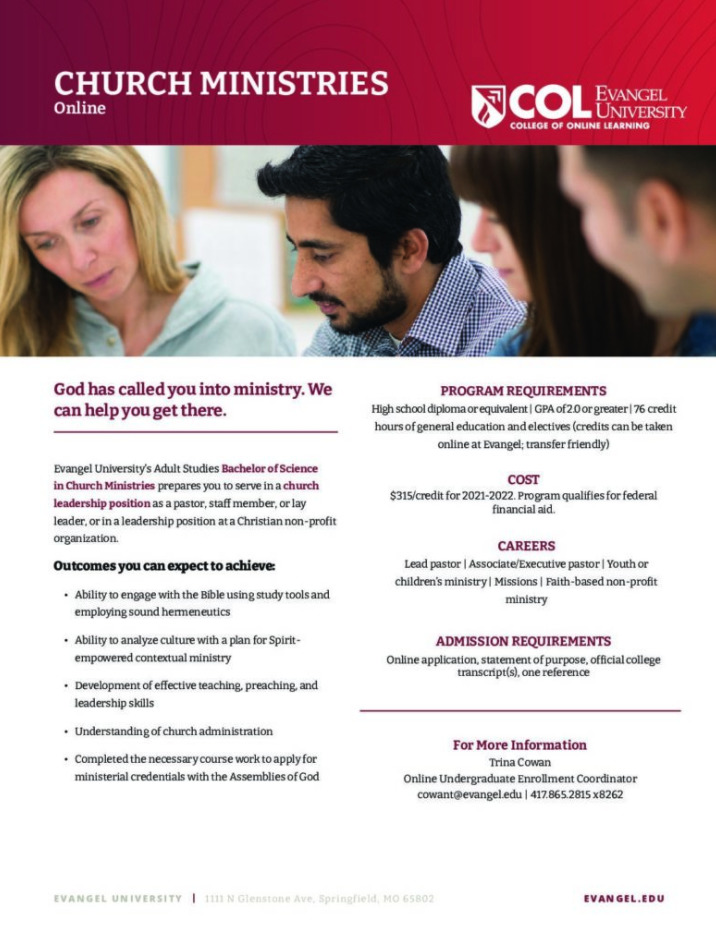 CHURCH MINISTRIES
Online

COL EVANGEL UNIVERSITY
COLLEGE OF ONLINE LEARNING

God has called you into ministry. We can help you get there.

Evangel University's Adult Studies Bachelor of Science in Church Ministries prepares you to serve in a church leadership position as a pastor, staff member, or lay leader, or in a leadership position at a Christian non-profit organization.

Outcomes you can expect to achieve:

• Ability to engage with the Bible using study tools and employing sound hermeneutics

• Ability to analyze culture with a plan for Spirit-empowered contextual ministry

• Development of effective teaching, preaching, and leadership skills

• Understanding of church administration

• Completed the necessary course work to apply for ministerial credentials with the Assemblies of God

PROGRAM REQUIREMENTS
High school diploma or equivalent | GPA of 2.0 or greater | 76 credit hours of general education and electives (credits can be taken online at Evangel; transfer friendly)

COST
$315/credit for 2021-2022. Program qualifies for federal financial aid.

CAREERS
Lead pastor | Associate/Executive pastor | Youth or children's ministry | Missions | Faith-based non-profit ministry

ADMISSION REQUIREMENTS
Online application, statement of purpose, official college transcript(s), one reference

For More Information
Trina Cowan
Online Undergraduate Enrollment Coordinator
cowant@evangel.edu | 417.865.2815 x8262

EVANGEL UNIVERSITY | 1111 N Glenstone Ave, Springfield, MO 65802

EVANGEL.EDU